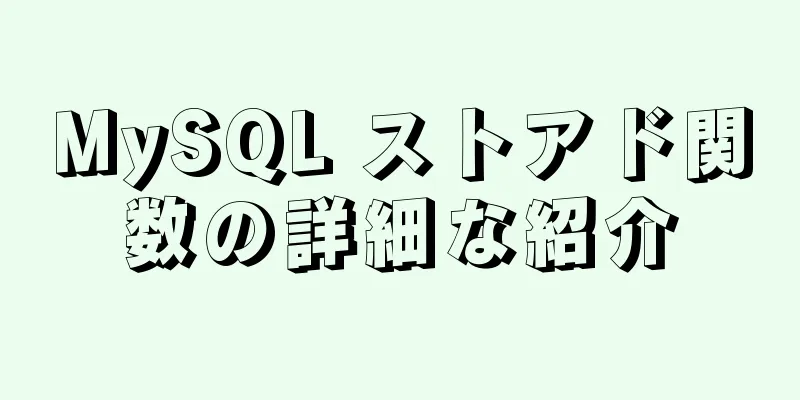 MySQL ストアド関数の詳細な紹介